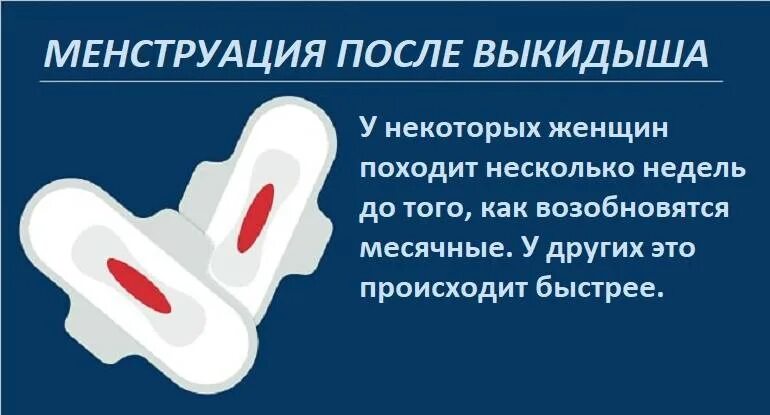 МЕНСТРУАЦИЯ ПОСЛЕ ВЫКИДЫША

У некоторых женщин походит несколько недель до того, как возобновятся месячные. У других это происходит быстрее.